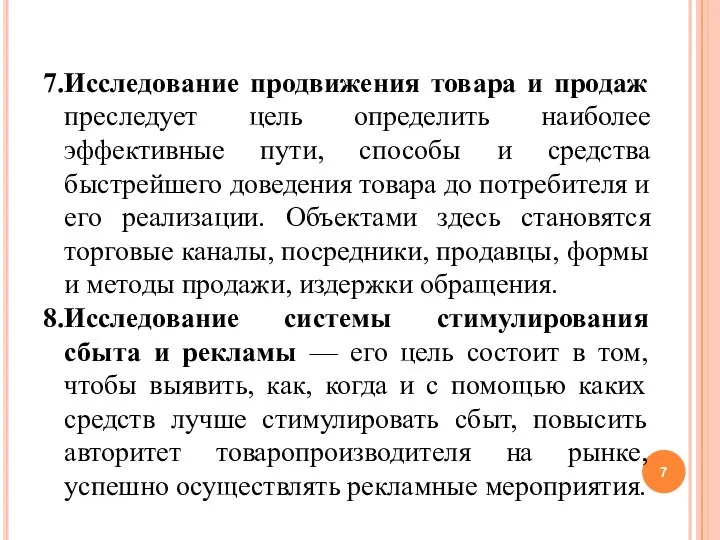 7.Исследование продвижения товара и продаж преследует цель определить наиболее эффективные пути, способы и средства быстрейшего доведения товара до потребителя и его реализации. Объектами здесь становятся торговые каналы, посредники, продавцы, формы и методы продажи, издержки обращения.

8.Исследование системы стимулирования сбыта и рекламы — его цель состоит в том, чтобы выявить, как, когда и с помощью каких средств лучше стимулировать сбыт, повысить авторитет товаропроизводителя на рынке, успешно осуществлять рекламные мероприятия.

7